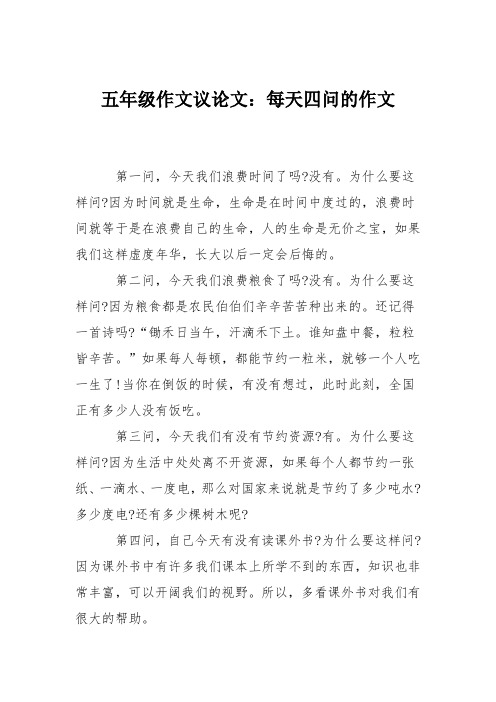 五年级作文议论文：每天四问的作文

第一问，今天我们浪费时间了吗?没有。为什么要这样问?因为时间就是生命，生命是在时间中度过的，浪费时间就等于是在浪费自己的生命，人的生命是无价之宝，如果我们这样虚度年华，长大以后一定会后悔的。

第二问，今天我们浪费粮食了吗?没有。为什么要这样问?因为粮食都是农民伯伯们辛辛苦苦种出来的。还记得一首诗吗?“锄禾日当午，汗滴禾下土。谁知盘中餐，粒粒皆辛苦。”如果每人每顿，都能节约一粒米，就够一个人吃一生了!当你在倒饭的时候，有没有想过，此时此刻，全国正有多少人没有饭吃。

第三问，今天我们有没有节约资源?有。为什么要这样问?因为生活中处处离不开资源，如果每个人都节约一张纸、一滴水、一度电，那么对国家来说就是节约了多少吨水?多少度电?还有多少棵树木呢?

第四问，自己今天有没有读课外书?为什么要这样问?因为课外书中有许多我们课本上所学不到的东西，知识也非常丰富，可以开阔我们的视野。所以，多看课外书对我们有很大的帮助。